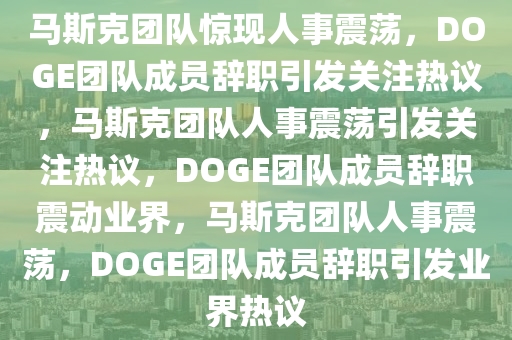 马斯克团队惊现人事震荡，DOGE团队成员辞职引发关注热议，马斯克团队人事震荡引发关注热议，DOGE团队成员辞职震动业界，马斯克团队人事震荡，DOGE团队成员辞职引发业界热议